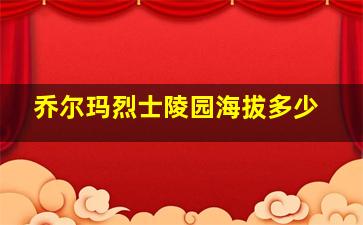 乔尔玛烈士陵园海拔多少